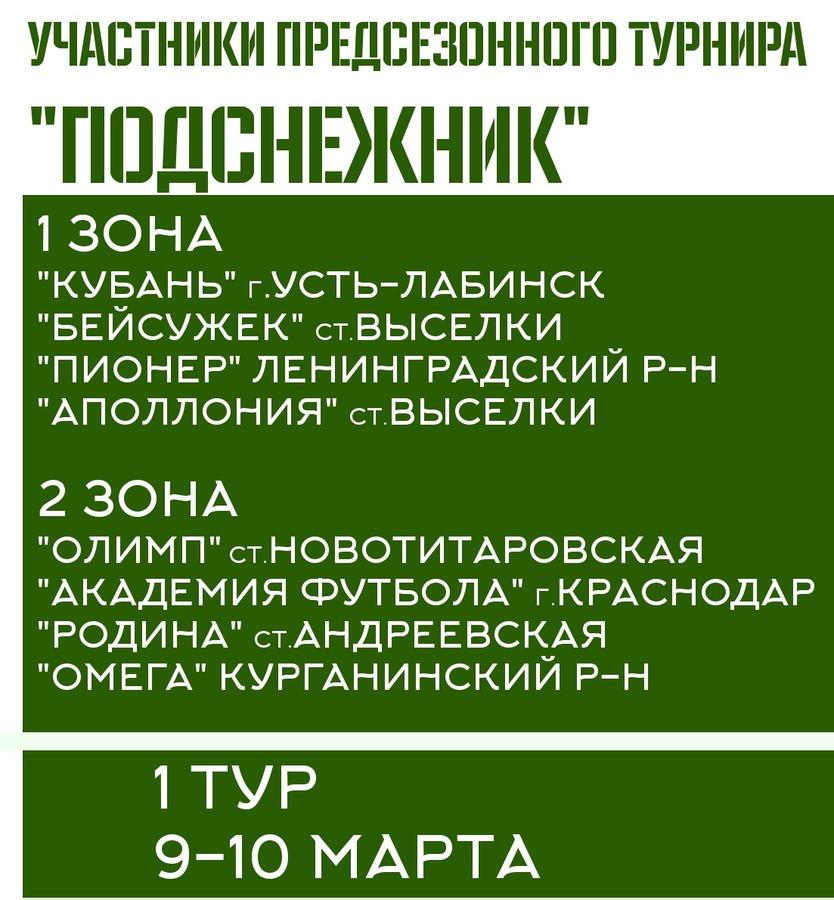 УЧАСТНИКИ ПРЕДСЕЗОННОГО ТУРНИРА
"ПОДСНЕЖНИК"

1 ЗОНА
"КУБАНЬ" г.УСТЬ-ЛАБИНСК
"БЕЙСУЖЕК" ст.ВЫСЕЛКИ
"ПИОНЕР" ЛЕНИНГРАДСКИЙ Р-Н
"АПОЛЛОНИЯ" ст.ВЫСЕЛКИ

2 ЗОНА
"ОЛИМП" ст.НОВОТИТАРОВСКАЯ
"АКАДЕМИЯ ФУТБОЛА" г.КРАСНОДАР
"РОДИНА" ст.АНДРЕЕВСКАЯ
"ОМЕГА" КУРГАНИНСКИЙ Р-Н

1 ТУР
9-10 МАРТА